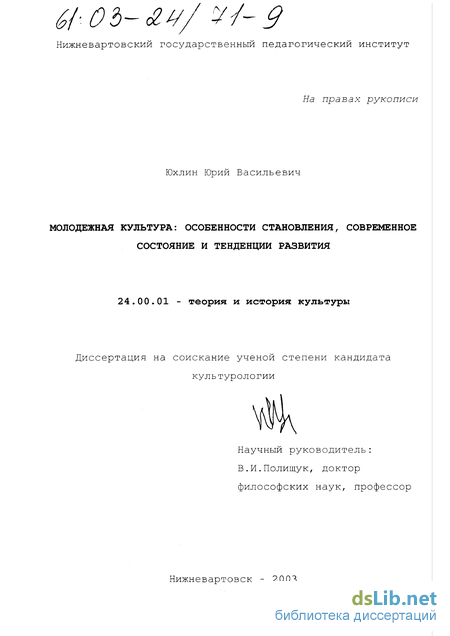 61:03-24/71-9

Нижневартовский государственный педагогический институт

На правах рукописи

Юхлин Юрий Васильевич

МОЛОДЕЖНАЯ КУЛЬТУРА: ОСОБЕННОСТИ СТАНОВЛЕНИЯ, СОВРЕМЕННОЕ СОСТОЯНИЕ И ТЕНДЕНЦИИ РАЗВИТИЯ

24.00.01 - теория и история культуры

Диссертация на соискание ученой степени кандидата культурологии

Научный руководитель: В.И.Полищук, доктор философских наук, профессор

Нижневартовск - 2003

dsLib.net
библиотека диссертаций